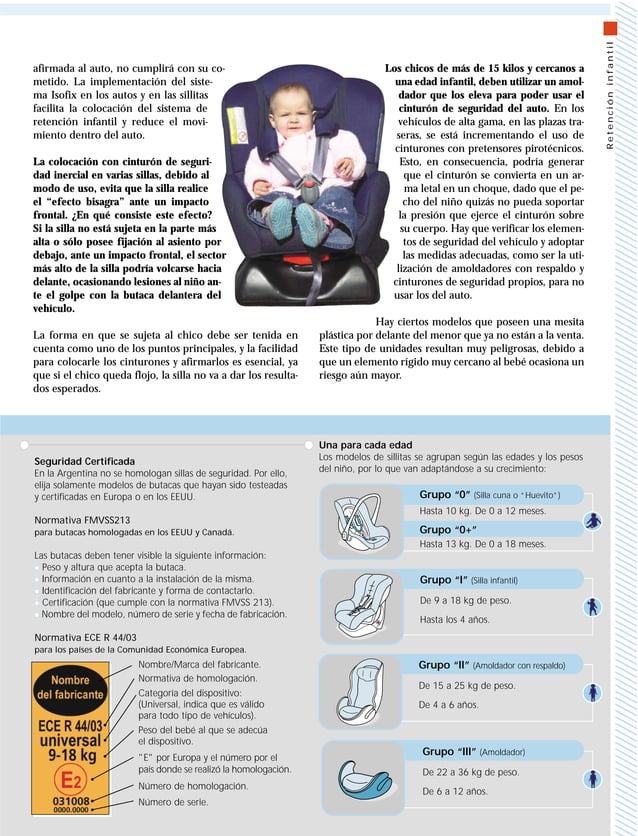 Retencion infantil

afirmada al auto, no cumplirá con su cometido. La implementación del sistema Isofix en los autos y en las sillitas facilita la colocación del sistema de retención infantil y reduce el movimiento dentro del auto.

La colocación con cinturón de seguridad inercial en varias sillas, debido al modo de uso, evita que la silla realice el "efecto bisagra" ante un impacto frontal. ¿En qué consiste este efecto? Si la silla no está sujeta en la parte más alta o sólo posee fijación al asiento por debajo, ante un impacto frontal, el sector más alto de la silla podría volcarse hacia delante, ocasionando lesiones al niño ante el golpe con la butaca delantera del vehículo.

La forma en que se sujeta al chico debe ser tenida en cuenta como uno de los puntos principales, y la facilidad para colocarle los cinturones y afirmarlos es esencial, ya que si el chico queda flojo, la silla no va a dar los resultados esperados.

Los chicos de más de 15 kilos y cercanos a una edad infantil, deben utilizar un amoldador que los eleva para poder usar el cinturón de seguridad del auto. En los vehículos de alta gama, en las plazas traseras, se está incrementando el uso de cinturones con pretensores pirotécnicos. Esto, en consecuencia, podría generar que el cinturón se convierta en un arma letal en un choque, dado que el pecho del niño quizás no pueda soportar la presión que ejerce el cinturón sobre su cuerpo. Hay que verificar los elementos de seguridad del vehículo y adoptar las medidas adecuadas, como ser la utilización de amoldadores con respaldo y cinturones de seguridad propios, para no usar los del auto.

Hay ciertos modelos que poseen una mesita plástica por delante del menor que ya no están a la venta. Este tipo de unidades resultan muy peligrosas, debido a que un elemento rígido muy cercano al bebé ocasiona un riesgo aún mayor.

Seguridad Certificada
En la Argentina no se homologan sillas de seguridad. Por ello, elija solamente modelos de butacas que hayan sido testeadas y certificadas en Europa o en los EEUU.

Normativa FMVSS213
para butacas homologadas en los EEUU y Canadá.

Las butacas deben tener visible la siguiente información:
Peso y altura que acepta la butaca.
Información en cuanto a la instalación de la misma.
Identificación del fabricante y forma de contactarlo.
Certificación (que cumple con la normativa FMVSS 213).
Nombre del modelo, número de serie y fecha de fabricación.

Normativa ECE R 44/03
para los países de la Comunidad Económica Europea.

Nombre del fabricante
ECE R 44/03
universal
9-18 kg
E2
031008
0000.0000

Nombre/Marca del fabricante.
Normativa de homologación.
Categoría del dispositivo: (Universal, indica que es válido para todo tipo de vehículos).
Peso del bebé al que se adecúa el dispositivo.
"E" por Europa y el número por el país donde se realizó la homologación.
Número de homologación.
Número de serie.

Una para cada edad
Los modelos de sillitas se agrupan según las edades y los pesos del niño, por lo que van adaptándose a su crecimiento:

Grupo "0" (Silla cuna o "Huevito")
Hasta 10 kg. De 0 a 12 meses.
Grupo "0+"
Hasta 13 kg. De 0 a 18 meses.

Grupo "I" (Silla infantil)
De 9 a 18 kg de peso.
Hasta los 4 años.

Grupo "II" (Amoldador con respaldo)
De 15 a 25 kg de peso.
De 4 a 6 años.

Grupo "III" (Amoldador)
De 22 a 36 kg de peso.
De 6 a 12 años.